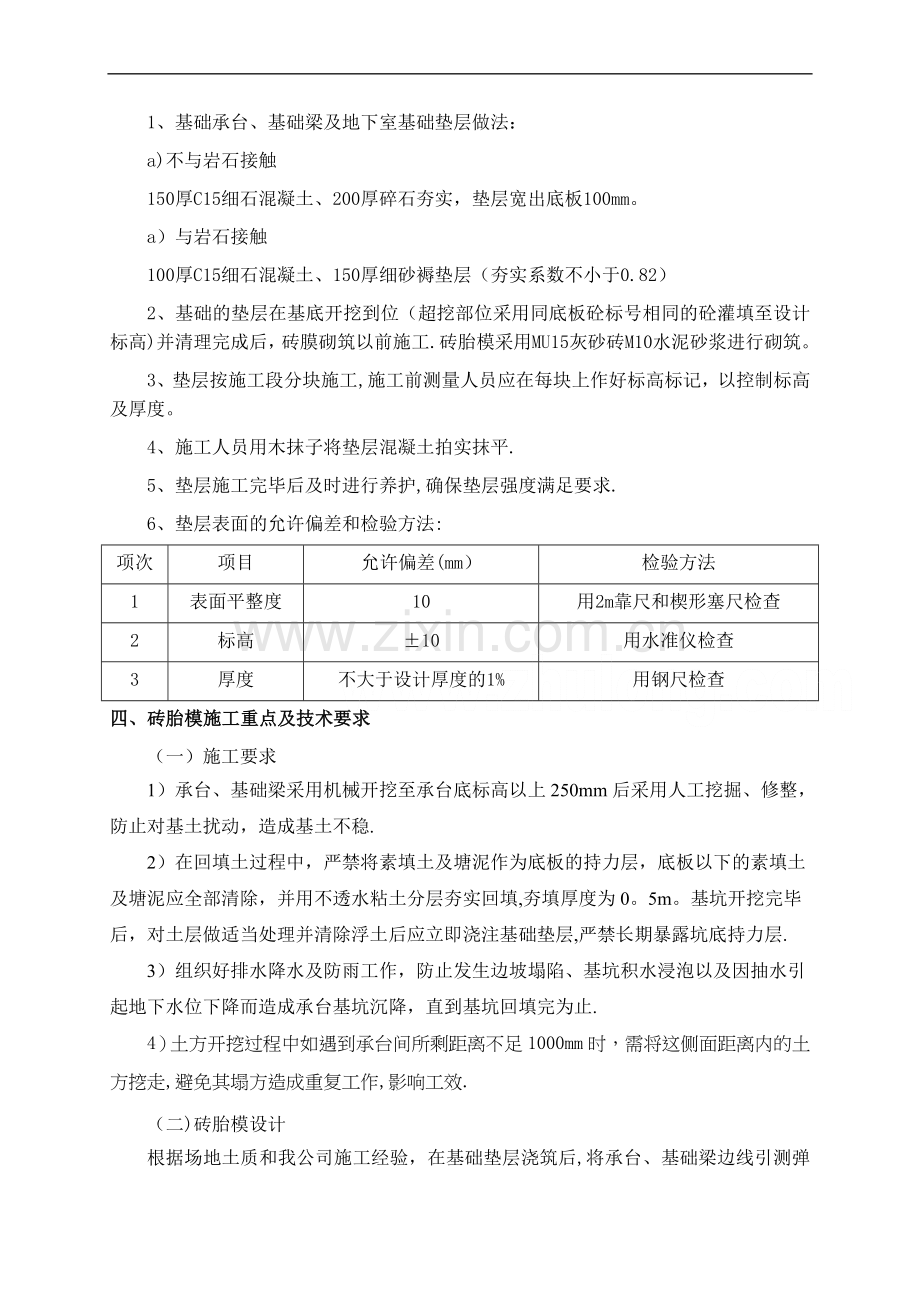 1、基础承台、基础梁及地下室基础垫层做法：

a)不与岩石接触

150厚C15细石混凝土、200厚碎石夯实，垫层宽出底板100mm。

a）与岩石接触

100厚C15细石混凝土、150厚细砂褥垫层（夯实系数不小于0.82）

2、基础的垫层在基底开挖到位（超挖部位采用同底板砼标号相同的砼灌填至设计标高)并清理完成后，砖膜砌筑以前施工.砖胎模采用MU15灰砂砖M10水泥砂浆进行砌筑。

3、垫层按施工段分块施工,施工前测量人员应在每块上作好标高标记，以控制标高及厚度。

4、施工人员用木抹子将垫层混凝土拍实抹平.

5、垫层施工完毕后及时进行养护,确保垫层强度满足要求.

6、垫层表面的允许偏差和检验方法:

| 项次 | 项目 | 允许偏差(mm) | 检验方法 |
|---|---|---|---|
| 1 | 表面平整度 | 10 | 用2m靠尺和楔形塞尺检查 |
| 2 | 标高 | ±10 | 用水准仪检查 |
| 3 | 厚度 | 不大于设计厚度的1% | 用钢尺检查 |

四、砖胎模施工重点及技术要求

（一）施工要求

1）承台、基础梁采用机械开挖至承台底标高以上250mm后采用人工挖掘、修整，防止对基土扰动，造成基土不稳.

2）在回填土过程中，严禁将素填土及塘泥作为底板的持力层，底板以下的素填土及塘泥应全部清除，并用不透水粘土分层夯实回填,夯填厚度为0。5m。基坑开挖完毕后，对土层做适当处理并清除浮土后应立即浇注基础垫层,严禁长期暴露坑底持力层.

3）组织好排水降水及防雨工作，防止发生边坡塌陷、基坑积水浸泡以及因抽水引起地下水位下降而造成承台基坑沉降，直到基坑回填完为止.

4)土方开挖过程中如遇到承台间所剩距离不足1000mm时，需将这侧面距离内的土方挖走,避免其塌方造成重复工作,影响工效.

（二)砖胎模设计

根据场地土质和我公司施工经验，在基础垫层浇筑后,将承台、基础梁边线引测弹

www.zixin.com.cn